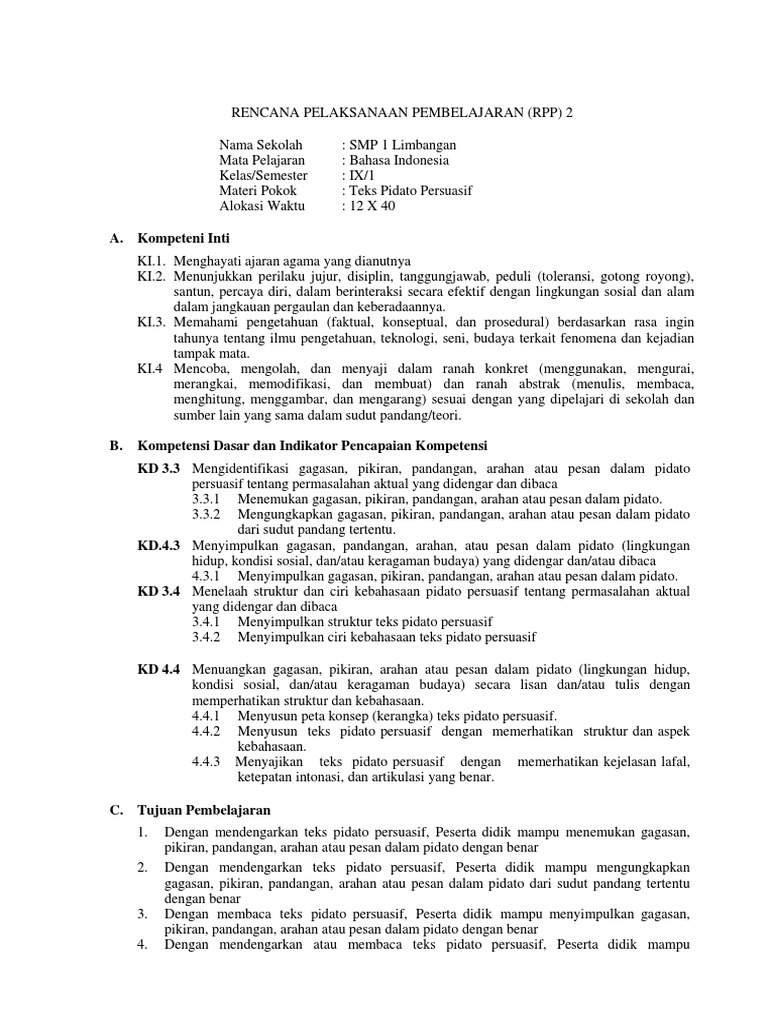 RENCANA PELAKSANAAN PEMBELAJARAN (RPP) 2

Nama Sekolah : SMP 1 Limbangan
Mata Pelajaran : Bahasa Indonesia
Kelas/Semester : IX/1
Materi Pokok : Teks Pidato Persuasif
Alokasi Waktu : 12 X 40

A. Kompeteni Inti

KI.1. Menghayati ajaran agama yang dianutnya
KI.2. Menunjukkan perilaku jujur, disiplin, tanggungjawab, peduli (toleransi, gotong royong), santun, percaya diri, dalam berinteraksi secara efektif dengan lingkungan sosial dan alam dalam jangkauan pergaulan dan keberadaannya.
KI.3. Memahami pengetahuan (faktual, konseptual, dan prosedural) berdasarkan rasa ingin tahunya tentang ilmu pengetahuan, teknologi, seni, budaya terkait fenomena dan kejadian tampak mata.
KI.4 Mencoba, mengolah, dan menyaji dalam ranah konkret (menggunakan, mengurai, merangkai, memodifikasi, dan membuat) dan ranah abstrak (menulis, membaca, menghitung, menggambar, dan mengarang) sesuai dengan yang dipelajari di sekolah dan sumber lain yang sama dalam sudut pandang/teori.

B. Kompetensi Dasar dan Indikator Pencapaian Kompetensi

KD 3.3 Mengidentifikasi gagasan, pikiran, pandangan, arahan atau pesan dalam pidato persuasif tentang permasalahan aktual yang didengar dan dibaca
3.3.1 Menemukan gagasan, pikiran, pandangan, arahan atau pesan dalam pidato.
3.3.2 Mengungkapkan gagasan, pikiran, pandangan, arahan atau pesan dalam pidato dari sudut pandang tertentu.
KD.4.3 Menyimpulkan gagasan, pandangan, arahan, atau pesan dalam pidato (lingkungan hidup, kondisi sosial, dan/atau keragaman budaya) yang didengar dan/atau dibaca
4.3.1 Menyimpulkan gagasan, pikiran, pandangan, arahan atau pesan dalam pidato.
KD 3.4 Menelaah struktur dan ciri kebahasaan pidato persuasif tentang permasalahan aktual yang didengar dan dibaca
3.4.1 Menyimpulkan struktur teks pidato persuasif
3.4.2 Menyimpulkan ciri kebahasaan teks pidato persuasif

KD 4.4 Menuangkan gagasan, pikiran, arahan atau pesan dalam pidato (lingkungan hidup, kondisi sosial, dan/atau keragaman budaya) secara lisan dan/atau tulis dengan memperhatikan struktur dan kebahasaan.
4.4.1 Menyusun peta konsep (kerangka) teks pidato persuasif.
4.4.2 Menyusun teks pidato persuasif dengan memerhatikan struktur dan aspek kebahasaan.
4.4.3 Menyajikan teks pidato persuasif dengan memerhatikan kejelasan lafal, ketepatan intonasi, dan artikulasi yang benar.

C. Tujuan Pembelajaran

1. Dengan mendengarkan teks pidato persuasif, Peserta didik mampu menemukan gagasan, pikiran, pandangan, arahan atau pesan dalam pidato dengan benar
2. Dengan mendengarkan teks pidato persuasif, Peserta didik mampu mengungkapkan gagasan, pikiran, pandangan, arahan atau pesan dalam pidato dari sudut pandang tertentu dengan benar
3. Dengan membaca teks pidato persuasif, Peserta didik mampu menyimpulkan gagasan, pikiran, pandangan, arahan atau pesan dalam pidato dengan benar
4. Dengan mendengarkan atau membaca teks pidato persuasif, Peserta didik mampu